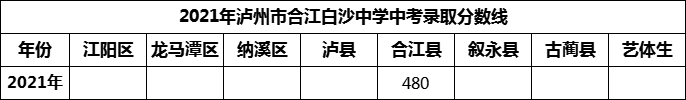 2021年泸州市合江白沙中学中考录取分数线

| 年份 | 江阳区 | 龙马潭区 | 纳溪区 | 泸县 | 合江县 | 叙永县 | 古蔺县 | 艺体生 |
|---|---|---|---|---|---|---|---|---|
| 2021年 | | | | | 480 | | | |